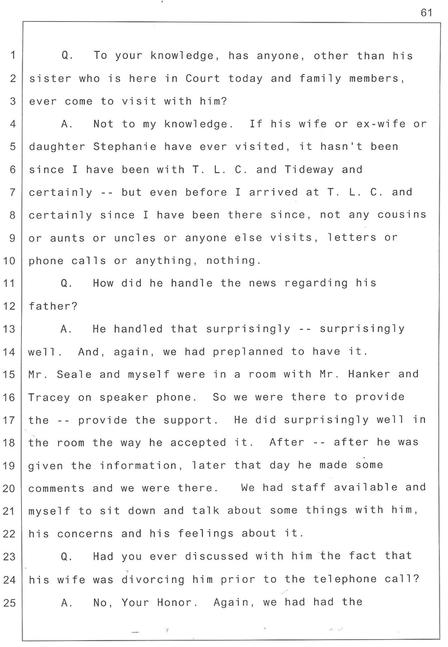 61

1 Q. To your knowledge, has anyone, other than his
2 sister who is here in Court today and family members,
3 ever come to visit with him?
4 A. Not to my knowledge. If his wife or ex-wife or
5 daughter Stephanie have ever visited, it hasn't been
6 since I have been with T. L. C. and Tideway and
7 certainly -- but even before I arrived at T. L. C. and
8 certainly since I have been there since, not any cousins
9 or aunts or uncles or anyone else visits, letters or
10 phone calls or anything, nothing.
11 Q. How did he handle the news regarding his
12 father?
13 A. He handled that surprisingly -- surprisingly
14 well. And, again, we had preplanned to have it.
15 Mr. Seale and myself were in a room with Mr. Hanker and
16 Tracey on speaker phone. So we were there to provide
17 the -- provide the support. He did surprisingly well in
18 the room the way he accepted it. After -- after he was
19 given the information, later that day he made some
20 comments and we were there. We had staff available and
21 myself to sit down and talk about some things with him,
22 his concerns and his feelings about it.
23 Q. Had you ever discussed with him the fact that
24 his wife was divorcing him prior to the telephone call?
25 A. No, Your Honor. Again, we had had the